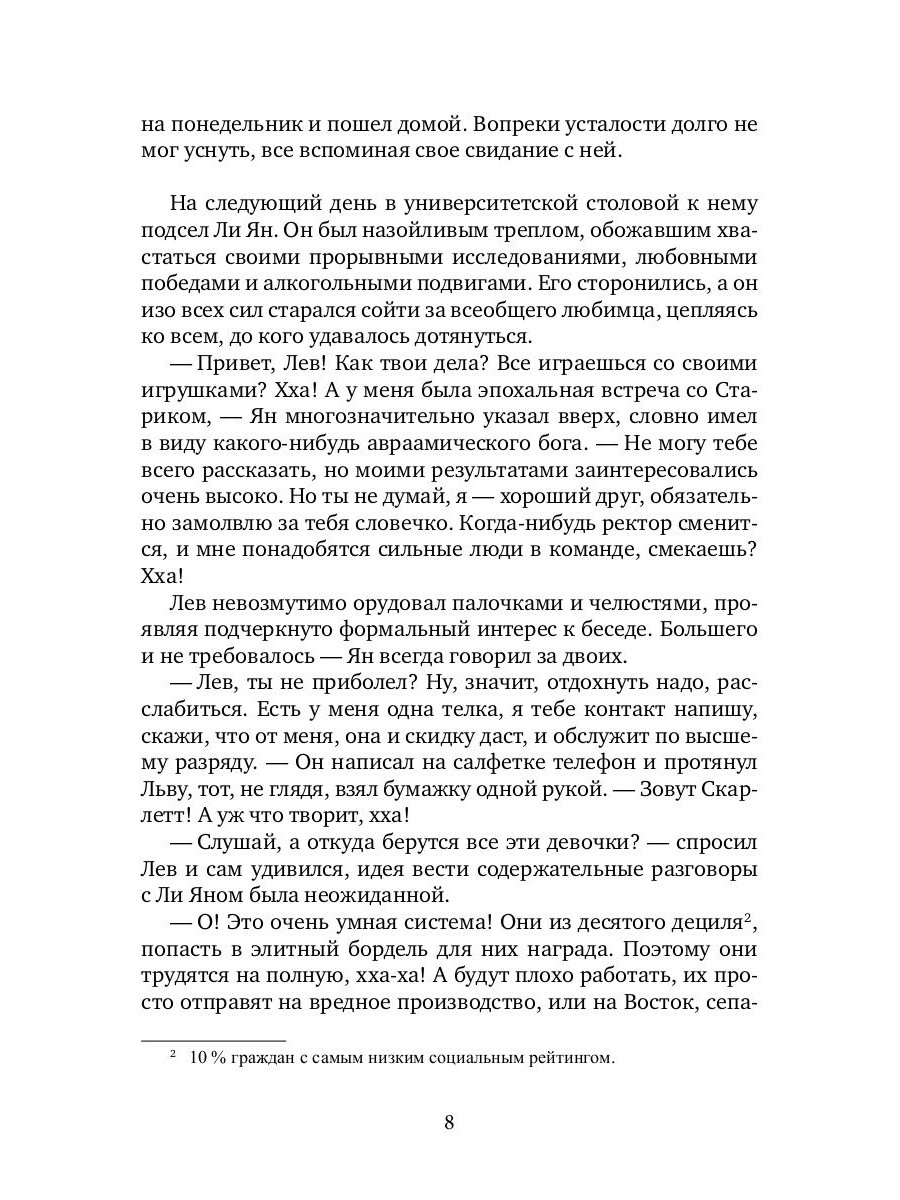 на понедельник и пошел домой. Вопреки усталости долго не мог уснуть, все вспоминая свое свидание с ней.

На следующий день в университетской столовой к нему подсел Ли Ян. Он был назойливым треплом, обожавшим хвастаться своими прорывными исследованиями, любовными победами и алкогольными подвигами. Его сторонились, а он изо всех сил старался сойти за всеобщего любимца, цепляясь ко всем, до кого удавалось дотянуться.

— Привет, Лев! Как твои дела? Все играешься со своими игрушками? Хха! А у меня была эпохальная встреча со Стариком, — Ян многозначительно указал вверх, словно имел в виду какого-нибудь авраамического бога. — Не могу тебе всего рассказать, но моими результатами заинтересовались очень высоко. Но ты не думай, я — хороший друг, обязательно замолвлю за тебя словечко. Когда-нибудь ректор сменится, и мне понадобятся сильные люди в команде, смекаешь? Хха!

Лев невозмутимо орудовал палочками и челюстями, проявляя подчеркнуто формальный интерес к беседе. Большего и не требовалось — Ян всегда говорил за двоих.

— Лев, ты не приболел? Ну, значит, отдохнуть надо, расслабиться. Есть у меня одна телка, я тебе контакт напишу, скажи, что от меня, она и скидку даст, и обслужит по высшему разряду. — Он написал на салфетке телефон и протянул Льву, тот, не глядя, взял бумажку одной рукой. — Зовут Скарлетт! А уж что творит, хха!

— Слушай, а откуда берутся все эти девочки? — спросил Лев и сам удивился, идея вести содержательные разговоры с Ли Яном была неожиданной.

— О! Это очень умная система! Они из десятого дециля$^2$, попасть в элитный бордель для них награда. Поэтому они трудятся на полную, хха-ха! А будут плохо работать, их просто отправят на вредное производство, или на Восток, сепа-

$^2$ 10 % граждан с самым низким социальным рейтингом.

8